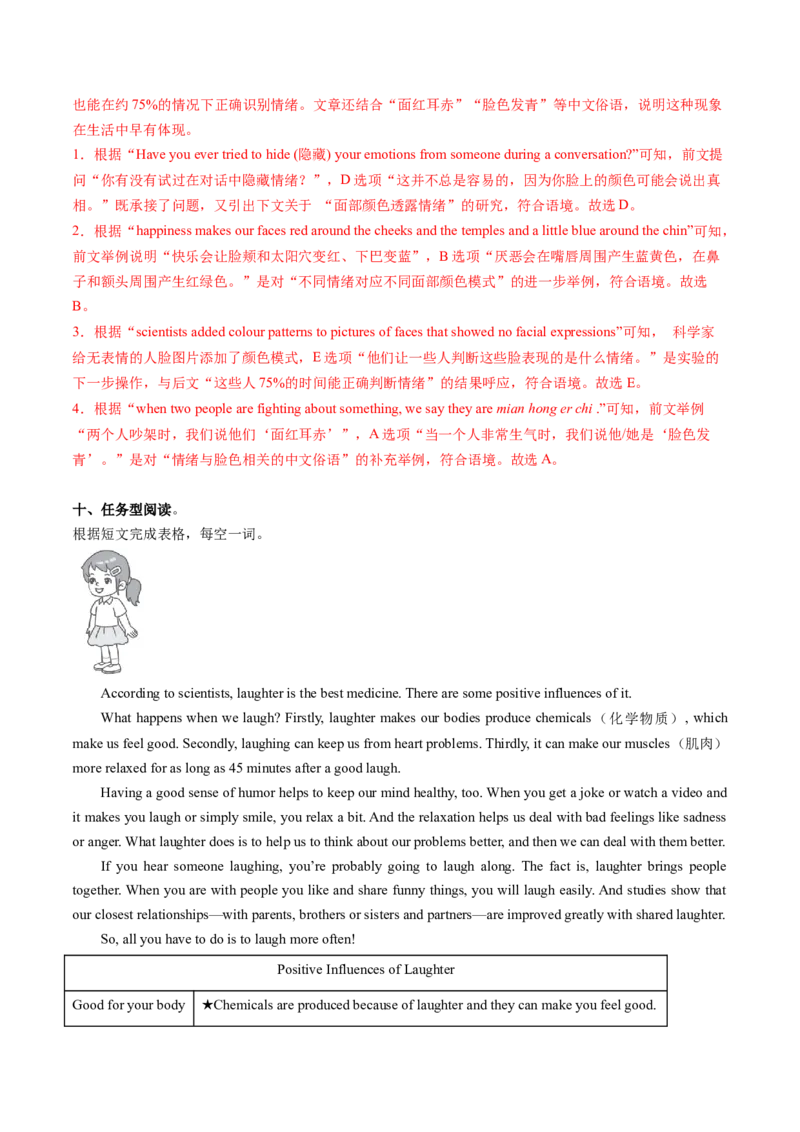 也能在约75%的情况下正确识别情绪。文章还结合“面红耳赤”“脸色发青”等中文俗语，说明这种现象在生活中早有体现。

1．根据“Have you ever tried to hide (隐藏) your emotions from someone during a conversation?”可知，前文提问“你有没有试过在对话中隐藏情绪？”，D选项“这并不总是容易的，因为你脸上的颜色可能会说出真相。”既承接了问题，又引出下文关于“面部颜色透露情绪”的研究，符合语境。故选D。

2．根据“happiness makes our faces red around the cheeks and the temples and a little blue around the chin”可知，前文举例说明“快乐会让脸颊和太阳穴变红、下巴变蓝”，B选项“厌恶会在嘴唇周围产生蓝黄色，在鼻子和额头周围产生红绿色。”是对“不同情绪对应不同面部颜色模式”的进一步举例，符合语境。故选B。

3．根据“scientists added colour patterns to pictures of faces that showed no facial expressions”可知，科学家给无表情的人脸图片添加了颜色模式，E选项“他们让一些人判断这些脸表现的是什么情绪。”是实验的下一步操作，与后文“这些人75%的时间能正确判断情绪”的结果呼应，符合语境。故选E。

4．根据“when two people are fighting about something, we say they are mian hong er chi .”可知，前文举例“两个人吵架时，我们说他们‘面红耳赤’”，A选项“当一个人非常生气时，我们说他/她是‘脸色发青’。”是对“情绪与脸色相关的中文俗语”的补充举例，符合语境。故选A。

十、任务型阅读。
根据短文完成表格，每空一词。

According to scientists, laughter is the best medicine. There are some positive influences of it.

What happens when we laugh? Firstly, laughter makes our bodies produce chemicals（化学物质）, which make us feel good. Secondly, laughing can keep us from heart problems. Thirdly, it can make our muscles（肌肉）more relaxed for as long as 45 minutes after a good laugh.

Having a good sense of humor helps to keep our mind healthy, too. When you get a joke or watch a video and it makes you laugh or simply smile, you relax a bit. And the relaxation helps us deal with bad feelings like sadness or anger. What laughter does is to help us to think about our problems better, and then we can deal with them better.

If you hear someone laughing, you're probably going to laugh along. The fact is, laughter brings people together. When you are with people you like and share funny things, you will laugh easily. And studies show that our closest relationships—with parents, brothers or sisters and partners—are improved greatly with shared laughter.

So, all you have to do is to laugh more often!

| Positive Influences of Laughter | |
|---|---|
| Good for your body | ★Chemicals are produced because of laughter and they can make you feel good. |